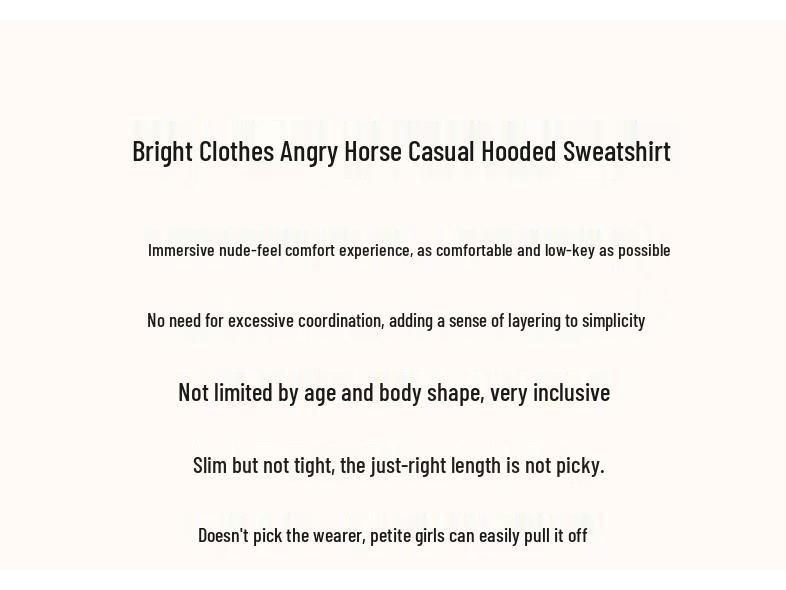 Bright Clothes Angry Horse Casual Hooded Sweatshirt

Immersive nude-feel comfort experience, as comfortable and low-key as possible

No need for excessive coordination, adding a sense of layering to simplicity

Not limited by age and body shape, very inclusive

Slim but not tight, the just-right length is not picky.

Doesn't pick the wearer, petite girls can easily pull it off